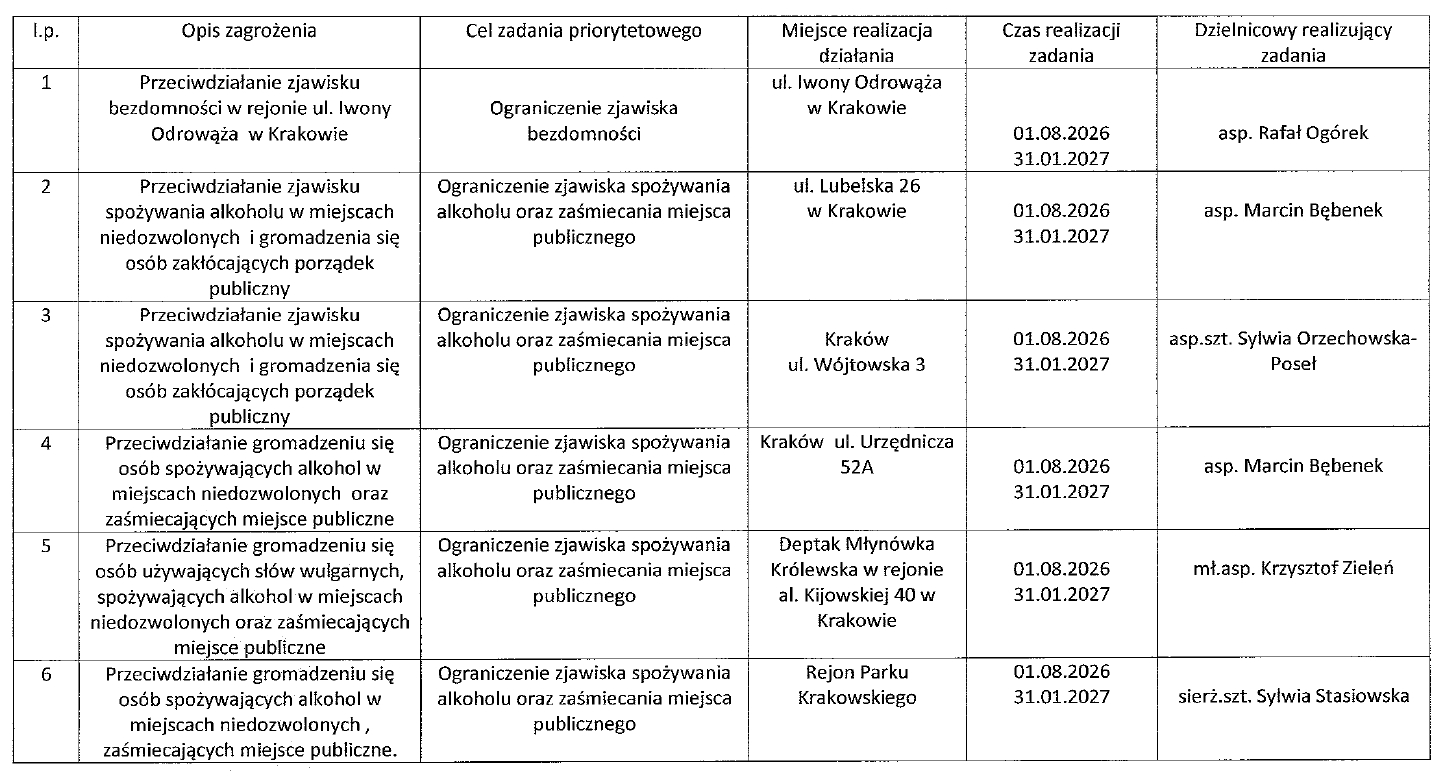 | l.p. | Opis zagrożenia | Cel zadania priorytetowego | Miejsce realizacja działania | Czas realizacji zadania | Dzielnicowy realizujący zadania |
|---|---|---|---|---|---|
| 1 | Przeciwdziałanie zjawisku bezdomności w rejonie ul. Iwony Odrowąża w Krakowie | Ograniczenie zjawiska bezdomności | ul. Iwony Odrowąża w Krakowie | 01.08.2026 31.01.2027 | asp. Rafał Ogórek |
| 2 | Przeciwdziałanie zjawisku spożywania alkoholu w miejscach niedozwolonych i gromadzenia się osób zakłócających porządek publiczny | Ograniczenie zjawiska spożywania alkoholu oraz zaśmiecania miejsca publicznego | ul. Lubelska 26 w Krakowie | 01.08.2026 31.01.2027 | asp. Marcin Bębenek |
| 3 | Przeciwdziałanie zjawisku spożywania alkoholu w miejscach niedozwolonych i gromadzenia się osób zakłócających porządek publiczny | Ograniczenie zjawiska spożywania alkoholu oraz zaśmiecania miejsca publicznego | Kraków ul. Wójtowska 3 | 01.08.2026 31.01.2027 | asp.szt. Sylwia Orzechowska-Poseł |
| 4 | Przeciwdziałanie gromadzeniu się osób spożywających alkohol w miejscach niedozwolonych oraz zaśmiecających miejsce publiczne | Ograniczenie zjawiska spożywania alkoholu oraz zaśmiecania miejsca publicznego | Kraków ul. Urzędnicza 52A | 01.08.2026 31.01.2027 | asp. Marcin Bębenek |
| 5 | Przeciwdziałanie gromadzeniu się osób używających słów wulgarnych, spożywających alkohol w miejscach niedozwolonych oraz zaśmiecających miejsce publiczne | Ograniczenie zjawiska spożywania alkoholu oraz zaśmiecania miejsca publicznego | Deptak Młynówka Królewska w rejonie al. Kijowskiej 40 w Krakowie | 01.08.2026 31.01.2027 | mł.asp. Krzysztof Zieleń |
| 6 | Przeciwdziałanie gromadzeniu się osób spożywających alkohol w miejscach niedozwolonych , zaśmiecających miejsce publiczne. | Ograniczenie zjawiska spożywania alkoholu oraz zaśmiecania miejsca publicznego | Rejon Parku Krakowskiego | 01.08.2026 31.01.2027 | sierż.szt. Sylwia Stasiowska |